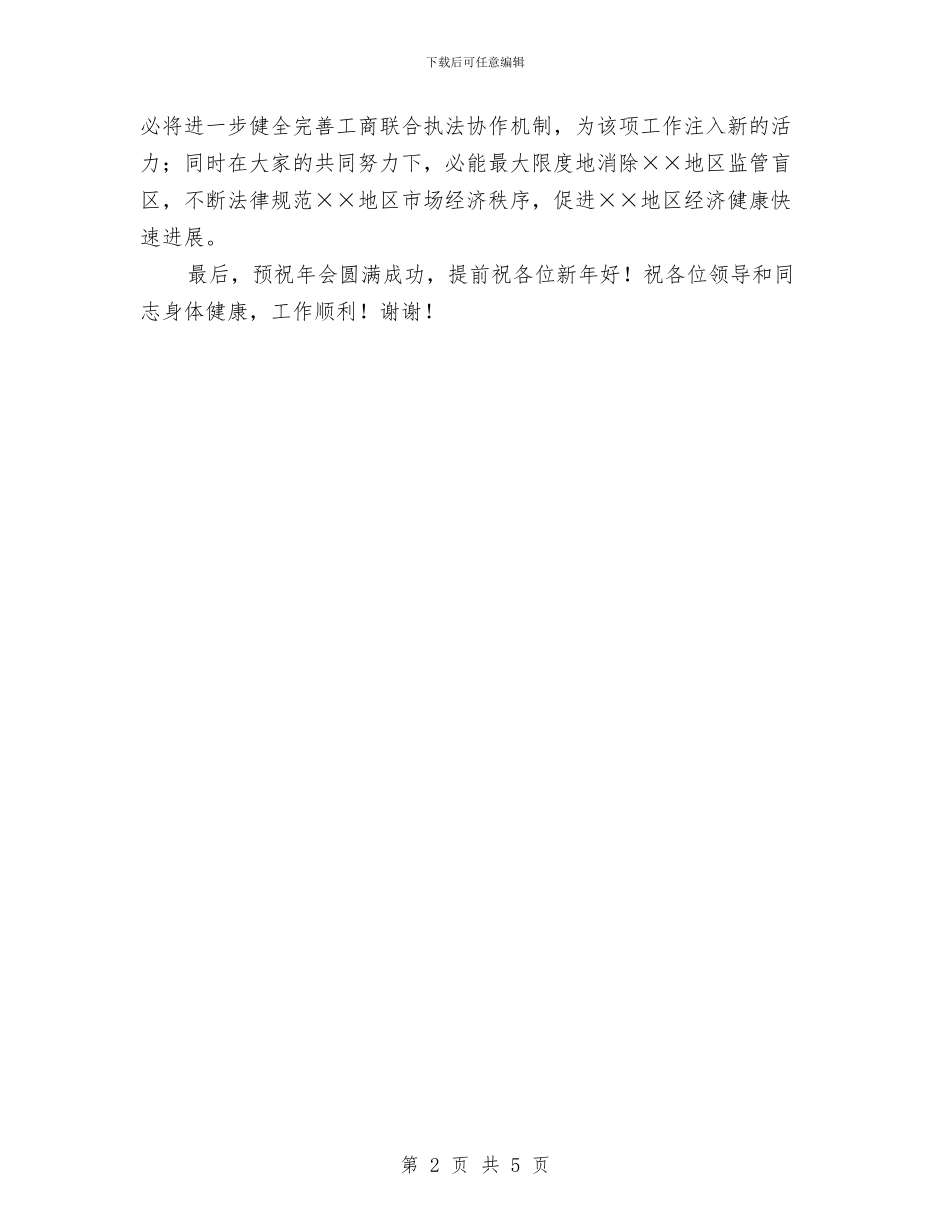 下载后可任意编辑

必将进一步健全完善工商联合执法协作机制，为该项工作注入新的活力；同时在大家的共同努力下，必能最大限度地消除××地区监管盲区，不断法律规范××地区市场经济秩序，促进××地区经济健康快速进展。

最后，预祝年会圆满成功，提前祝各位新年好！祝各位领导和同志身体健康，工作顺利！谢谢！

第 2 页 共 5 页